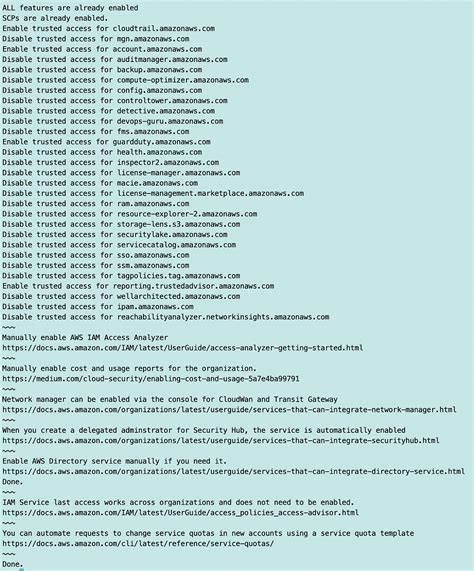 ALL features are already enabled
SCPs are already enabled.
Enable trusted access for cloudtrail.amazonaws.com
Disable trusted access for mgn.amazonaws.com
Enable trusted access for account.amazonaws.com
Disable trusted access for auditmanager.amazonaws.com
Disable trusted access for backup.amazonaws.com
Disable trusted access for compute-optimizer.amazonaws.com
Disable trusted access for config.amazonaws.com
Disable trusted access for controltower.amazonaws.com
Disable trusted access for detective.amazonaws.com
Disable trusted access for devops-guru.amazonaws.com
Disable trusted access for fms.amazonaws.com
Enable trusted access for guardduty.amazonaws.com
Disable trusted access for health.amazonaws.com
Disable trusted access for inspector2.amazonaws.com
Disable trusted access for license-manager.amazonaws.com
Disable trusted access for macie.amazonaws.com
Disable trusted access for license-management.marketplace.amazonaws.com
Disable trusted access for ram.amazonaws.com
Disable trusted access for resource-explorer-2.amazonaws.com
Disable trusted access for storage-lens.s3.amazonaws.com
Disable trusted access for securitylake.amazonaws.com
Disable trusted access for servicecatalog.amazonaws.com
Disable trusted access for sso.amazonaws.com
Disable trusted access for ssm.amazonaws.com
Disable trusted access for tagpolicies.tag.amazonaws.com
Enable trusted access for reporting.trustedadvisor.amazonaws.com
Disable trusted access for wellarchitected.amazonaws.com
Disable trusted access for ipam.amazonaws.com
Disable trusted access for reachabilityanalyzer.networkinsights.amazonaws.com
~~~
Manually enable AWS IAM Access Analyzer
https://docs.aws.amazon.com/IAM/latest/UserGuide/access-analyzer-getting-started.html
~~~
Manually enable cost and usage reports for the organization.
https://medium.com/cloud-security/enabling-cost-and-usage-5a7e4ba99791
~~~
Network manager can be enabled via the console for CloudWan and Transit Gateway
https://docs.aws.amazon.com/organizations/latest/userguide/services-that-can-integrate-network-manager.html
~~~
When you create a delegated adminstrator for Security Hub, the service is automatically enabled
https://docs.aws.amazon.com/organizations/latest/userguide/services-that-can-integrate-securityhub.html
~~~
Enable AWS Directory service manually if you need it.
https://docs.aws.amazon.com/organizations/latest/userguide/services-that-can-integrate-directory-service.html
Done.
~~~
IAM Service last access works across organizations and does not need to be enabled.
https://docs.aws.amazon.com/IAM/latest/UserGuide/access_policies_access-advisor.html
~~~
You can automate requests to change service quotas in new accounts using a service quota template
https://docs.aws.amazon.com/cli/latest/reference/service-quotas/
~~~
Done.